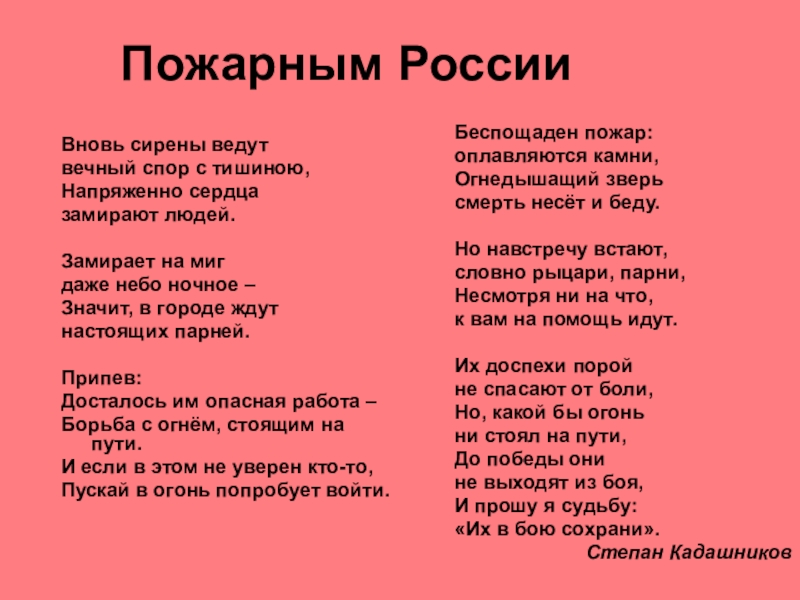 Пожарным России

Вновь сирены ведут
вечный спор с тишиною,
Напряженно сердца
замирают людей.

Замирает на миг
даже небо ночное –
Значит, в городе ждут
настоящих парней.

Припев:
Досталось им опасная работа –
Борьба с огнём, стоящим на пути.
И если в этом не уверен кто-то,
Пускай в огонь попробует войти.

Беспощаден пожар:
оплавляются камни,
Огнедышащий зверь
смерть несёт и беду.

Но навстречу встают,
словно рыцари, парни,
Несмотря ни на что,
к вам на помощь идут.

Их доспехи порой
не спасают от боли,
Но, какой бы огонь
ни стоял на пути,
До победы они
не выходят из боя,
И прошу я судьбу:
«Их в бою сохрани».

Степан Кадашников